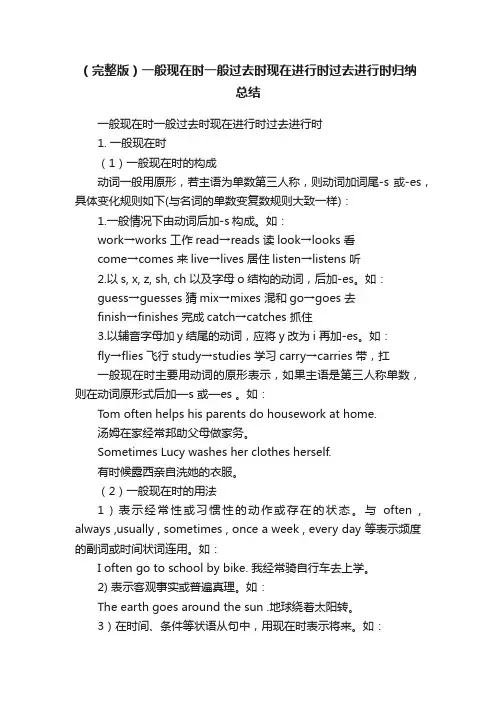 （完整版）一般现在时一般过去时现在进行时过去进行时归纳总结

一般现在时一般过去时现在进行时过去进行时

1. 一般现在时

（1）一般现在时的构成

动词一般用原形，若主语为单数第三人称，则动词加词尾-s 或-es，具体变化规则如下(与名词的单数变复数规则大致一样)：

1.一般情况下由动词后加-s 构成。如：

work→works 工作 read→reads 读 look→looks 看

come→comes 来 live→lives 居住 listen→listens 听

2.以 s, x, z, sh, ch 以及字母 o 结构的动词，后加-es。如：

guess→guesses 猜 mix→mixes 混和 go→goes 去

finish→finishes 完成 catch→catches 抓住

3.以辅音字母加 y 结尾的动词，应将 y 改为 i 再加-es。如：

fly→flies 飞行 study→studies 学习 carry→carries 带，扛

一般现在时主要用动词的原形表示，如果主语是第三人称单数，则在动词原形式后加—s 或—es 。如：

Tom often helps his parents do housework at home.

汤姆在家经常邦助父母做家务。

Sometimes Lucy washes her clothes herself.

有时候露西亲自洗她的衣服。

（2）一般现在时的用法

1）表示经常性或习惯性的动作或存在的状态。与 often , always ,usually , sometimes , once a week , every day 等表示频度的副词或时间状词连用。如：

I often go to school by bike. 我经常骑自行车去上学。

2) 表示客观事实或普遍真理。如：

The earth goes around the sun .地球绕着太阳转。

3）在时间、条件等状语从句中，用现在时表示将来。如：